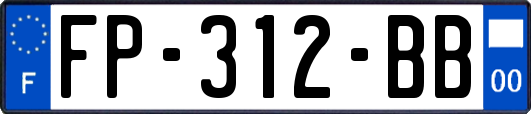 F

FP-312-BB

00